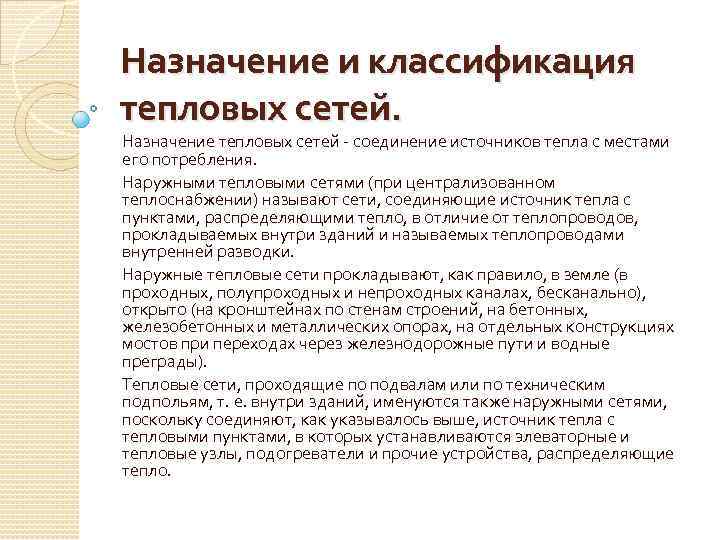 Назначение и классификация тепловых сетей.

Назначение тепловых сетей - соединение источников тепла с местами его потребления.

Наружными тепловыми сетями (при централизованном теплоснабжении) называют сети, соединяющие источник тепла с пунктами, распределяющими тепло, в отличие от теплопроводов, прокладываемых внутри зданий и называемых теплопроводами внутренней разводки.

Наружные тепловые сети прокладывают, как правило, в земле (в проходных, полупроходных и непроходных каналах, бесканально), открыто (на кронштейнах по стенам строений, на бетонных, железобетонных и металлических опорах, на отдельных конструкциях мостов при переходах через железнодорожные пути и водные преграды).

Тепловые сети, проходящие по подвалам или по техническим подпольям, т. е. внутри зданий, именуются также наружными сетями, поскольку соединяют, как указывалось выше, источник тепла с тепловыми пунктами, в которых устанавливаются элеваторные и тепловые узлы, подогреватели и прочие устройства, распределяющие тепло.